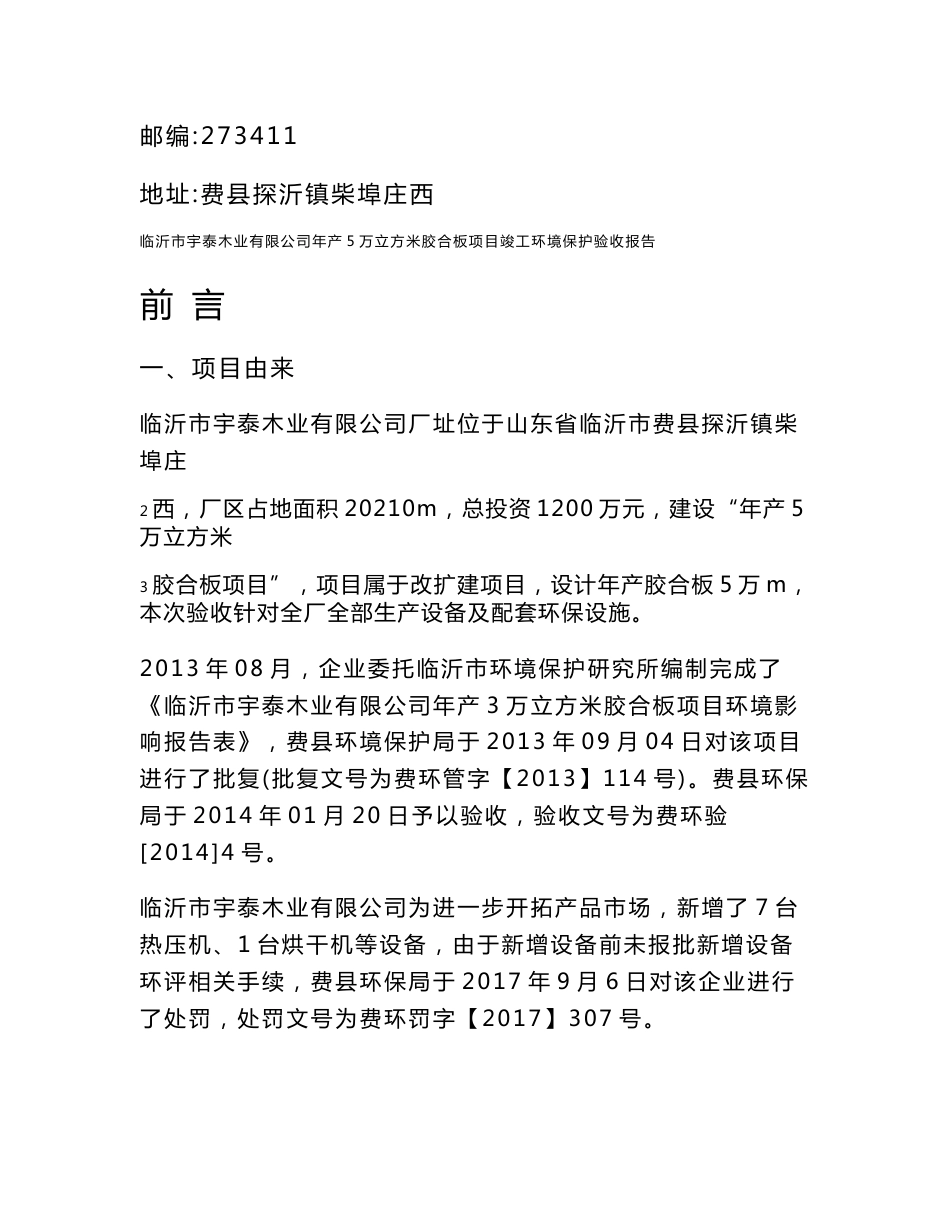 邮编:273411

地址:费县探沂镇柴埠庄西

临沂市宇泰木业有限公司年产 5 万立方米胶合板项目竣工环境保护验收报告

前 言

一、项目由来

临沂市宇泰木业有限公司厂址位于山东省临沂市费县探沂镇柴埠庄

2 西，厂区占地面积 20210m，总投资 1200 万元，建设“年产 5 万立方米

3 胶合板项目”，项目属于改扩建项目，设计年产胶合板 5 万 m，本次验收针对全厂全部生产设备及配套环保设施。

2013 年 08 月，企业委托临沂市环境保护研究所编制完成了《临沂市宇泰木业有限公司年产 3 万立方米胶合板项目环境影响报告表》，费县环境保护局于 2013 年 09 月 04 日对该项目进行了批复(批复文号为费环管字【2013】114 号)。费县环保局于 2014 年 01 月 20 日予以验收，验收文号为费环验[2014]4 号。

临沂市宇泰木业有限公司为进一步开拓产品市场，新增了 7 台热压机、1 台烘干机等设备，由于新增设备前未报批新增设备环评相关手续，费县环保局于 2017 年 9 月 6 日对该企业进行了处罚，处罚文号为费环罚字【2017】307 号。